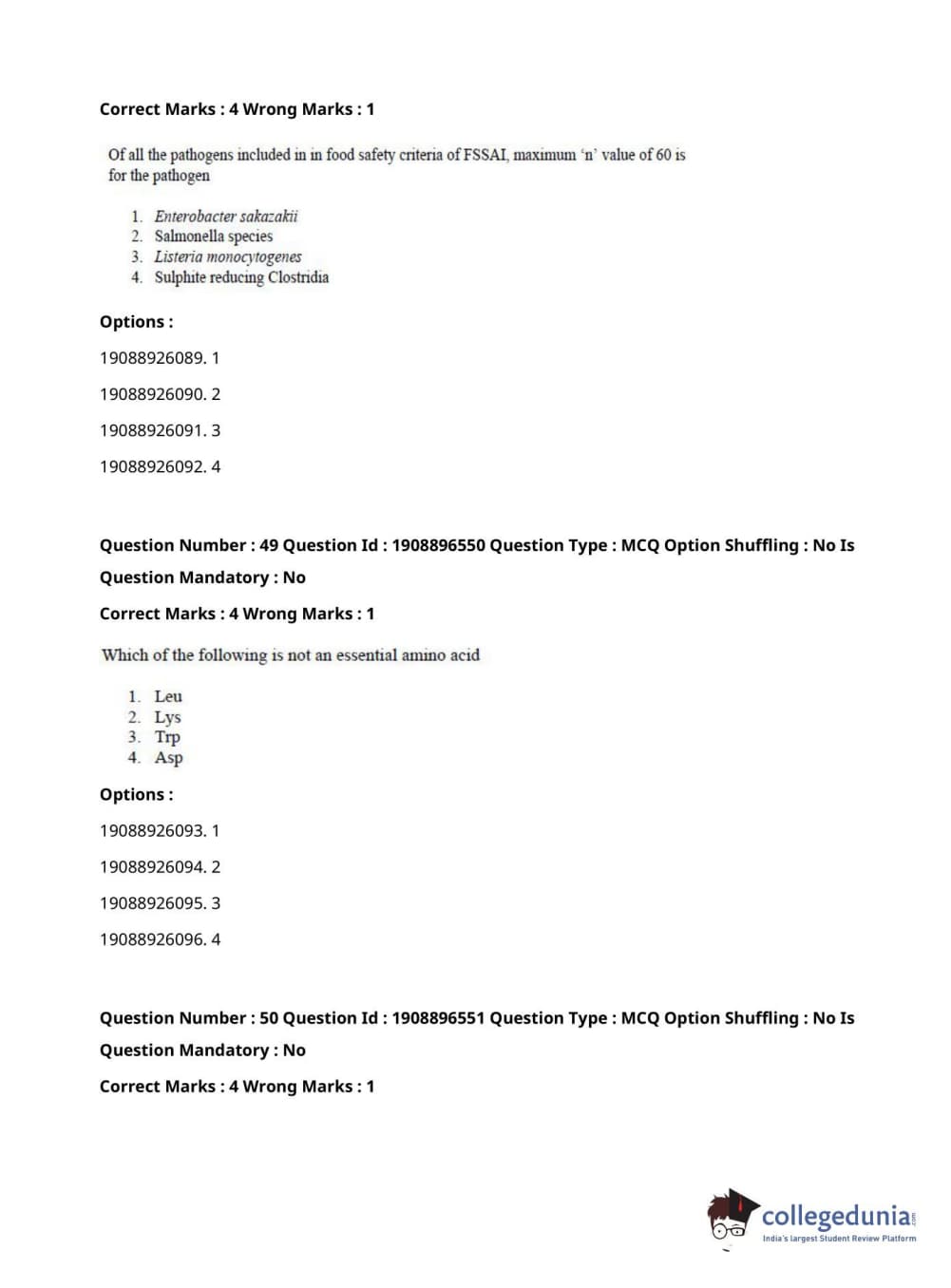 Correct Marks : 4 Wrong Marks : 1

Of all the pathogens included in in food safety criteria of FSSAI, maximum 'n' value of 60 is for the pathogen

1. Enterobacter sakazakii
2. Salmonella species
3. Listeria monocytogenes
4. Sulphite reducing Clostridia

Options :

19088926089. 1

19088926090. 2

19088926091. 3

19088926092. 4

Question Number : 49 Question Id : 1908896550 Question Type : MCQ Option Shuffling : No Is Question Mandatory : No

Correct Marks : 4 Wrong Marks : 1

Which of the following is not an essential amino acid

1. Leu
2. Lys
3. Trp
4. Asp

Options :

19088926093. 1

19088926094. 2

19088926095. 3

19088926096. 4

Question Number : 50 Question Id : 1908896551 Question Type : MCQ Option Shuffling : No Is Question Mandatory : No

Correct Marks : 4 Wrong Marks : 1

collegedunia.com
India's largest Student Review Platform